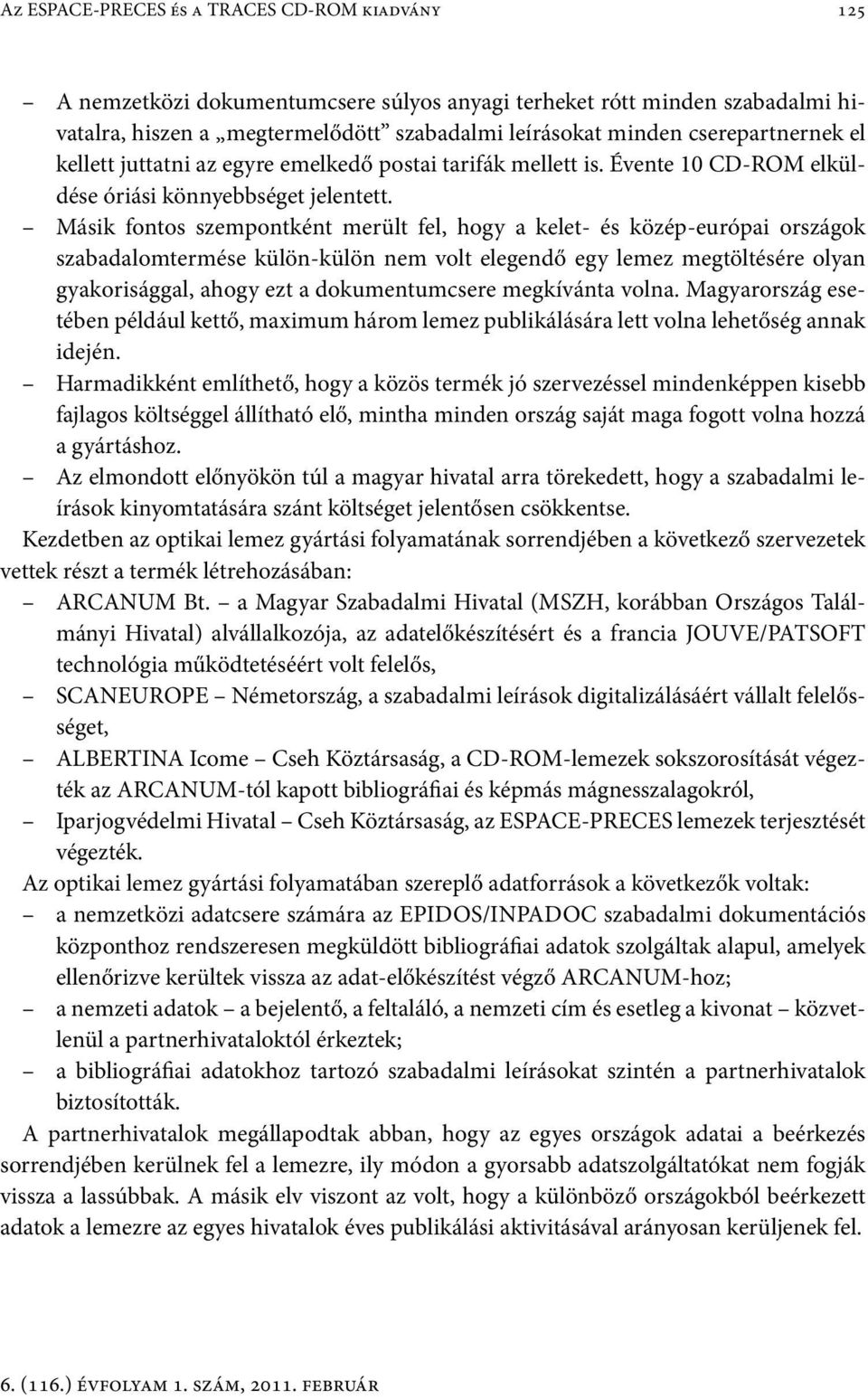 Az ESPACE-PRECES és a TRACES CD-ROM kiadvány 125

– A nemzetközi dokumentumcsere súlyos anyagi terheket rótt minden szabadalmi hivatalra, hiszen a „megtermelődött” szabadalmi leírásokat minden cserepartnernek el kellett juttatni az egyre emelkedő postai tarifák mellett is. Évente 10 CD-ROM elküldése óriási könnyebbséget jelentett.
– Másik fontos szempontként merült fel, hogy a kelet- és közép-európai országok szabadalomtermése külön-külön nem volt elegendő egy lemez megtöltésére olyan gyakorisággal, ahogy ezt a dokumentumcsere megkívánta volna. Magyarország esetében például kettő, maximum három lemez publikálására lett volna lehetőség annak idején.
– Harmadikként említhető, hogy a közös termék jó szervezéssel mindenképpen kisebb fajlagos költséggel állítható elő, mintha minden ország saját maga fogott volna hozzá a gyártáshoz.
– Az elmondott előnyökön túl a magyar hivatal arra törekedett, hogy a szabadalmi leírások kinyomtatására szánt költséget jelentősen csökkentse.
Kezdetben az optikai lemez gyártási folyamatának sorrendjében a következő szervezetek vettek részt a termék létrehozásában:
– ARCANUM Bt. – a Magyar Szabadalmi Hivatal (MSZH, korábban Országos Találmányi Hivatal) alvállalkozója, az adatelőkészítésért és a francia JOUVE/PATSOFT technológia működtetéséért volt felelős,
– SCANEUROPE – Németország, a szabadalmi leírások digitalizálásáért vállalt felelősséget,
– ALBERTINA Icome – Cseh Köztársaság, a CD-ROM-lemezek sokszorosítását végezték az ARCANUM-tól kapott bibliográfiai és képmás mágnesszalagokról,
– Iparjogvédelmi Hivatal – Cseh Köztársaság, az ESPACE-PRECES lemezek terjesztését végezték.
Az optikai lemez gyártási folyamatában szereplő adatforrások a következők voltak:
– a nemzetközi adatcsere számára az EPIDOS/INPADOC szabadalmi dokumentációs központhoz rendszeresen megküldött bibliográfiai adatok szolgáltak alapul, amelyek ellenőrizve kerültek vissza az adat-előkészítést végző ARCANUM-hoz;
– a nemzeti adatok – a bejelentő, a feltaláló, a nemzeti cím és esetleg a kivonat – közvetlenül a partnerhivataloktól érkeztek;
– a bibliográfiai adatokhoz tartozó szabadalmi leírásokat szintén a partnerhivatalok biztosították.
A partnerhivatalok megállapodtak abban, hogy az egyes országok adatai a beérkezés sorrendjében kerülnek fel a lemezre, ily módon a gyorsabb adatszolgáltatókat nem fogják vissza a lassúbbak. A másik elv viszont az volt, hogy a különböző országokból beérkezett adatok a lemezre az egyes hivatalok éves publikálási aktivitásával arányosan kerüljenek fel.

6. (116.) évfolyam 1. szám, 2011. február